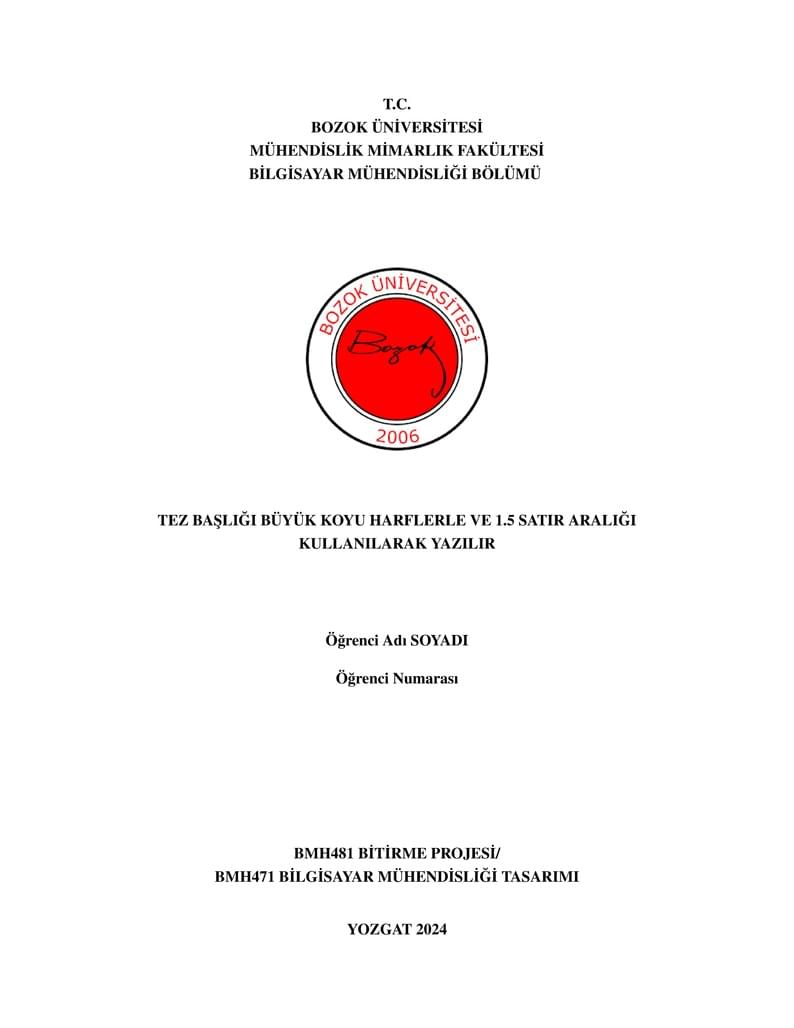 T.C.
BOZOK ÜNİVERSİTESİ
MÜHENDİSLİK MİMARLIK FAKÜLTESİ
BİLGİSAYAR MÜHENDİSLİĞİ BÖLÜMÜ

BOZOK ÜNİVERSİTESİ
Bozok
2006

TEZ BAŞLIĞI BÜYÜK KOYU HARFLERLE VE 1.5 SATIR ARALIĞI KULLANILARAK YAZILIR

Öğrenci Adı SOYADI

Öğrenci Numarası

BMH481 BİTİRME PROJESİ/
BMH471 BİLGİSAYAR MÜHENDİSLİĞİ TASARIMI

YOZGAT 2024